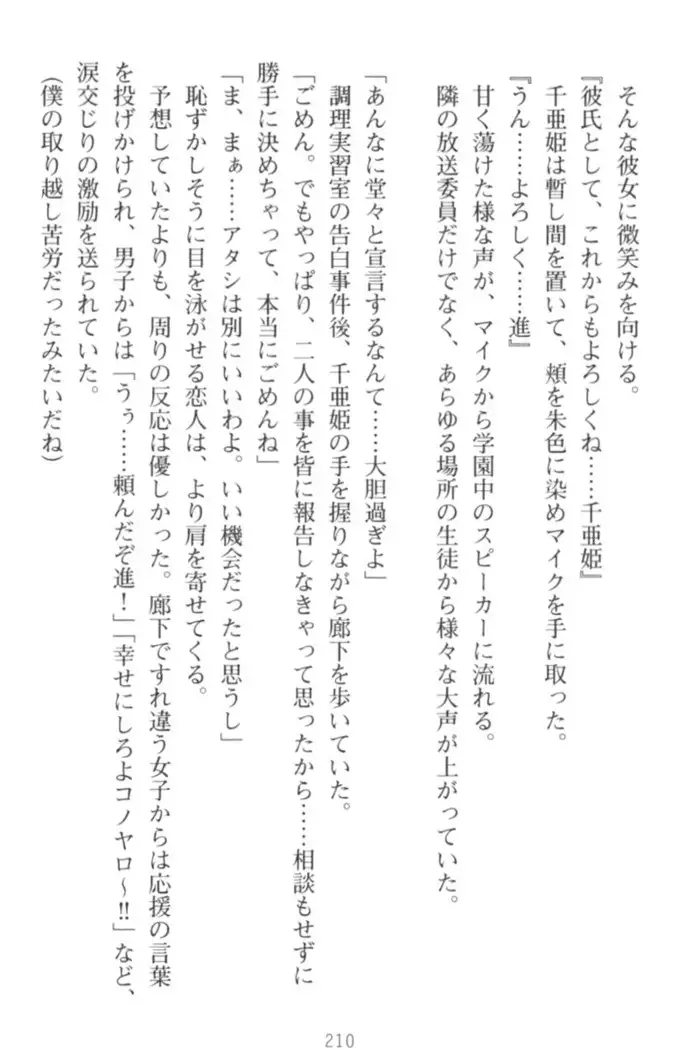 そんな彼女に微笑みを向ける。

『彼氏として、これからもよろしくね……千亜姫』

千亜姫は暫し間を置いて、頬を朱色に染めマイクを手に取った。

『うん……よろしく……進』

甘く蕩けた様な声が、マイクから学園中のスピーカーに流れる。

隣の放送委員だけでなく、あらゆる場所の生徒から様々な大声が上がっていた。

「あんなに堂々と宣言するなんて……大胆過ぎよ」

調理実習室の告白事件後、千亜姫の手を握りながら廊下を歩いていた。

「ごめん。でもやっぱり、二人の事を皆に報告しなきゃって思ったから……相談もせずに勝手に決めちゃって、本当にごめんね」

「ま、まぁ……アタシは別にいいわよ。いい機会だったと思うし」

恥ずかしそうに目を泳がせる恋人は、より肩を寄せてくる。

予想していたよりも、周りの反応は優しかった。廊下ですれ違う女子からは応援の言葉を投げかけられ、男子からは「うぅ……頼んだぞ進！」「幸せにしろよコノヤロ～!!」など、涙交じりの激励を送られていた。

（僕の取り越し苦労だったみたいだね）

210